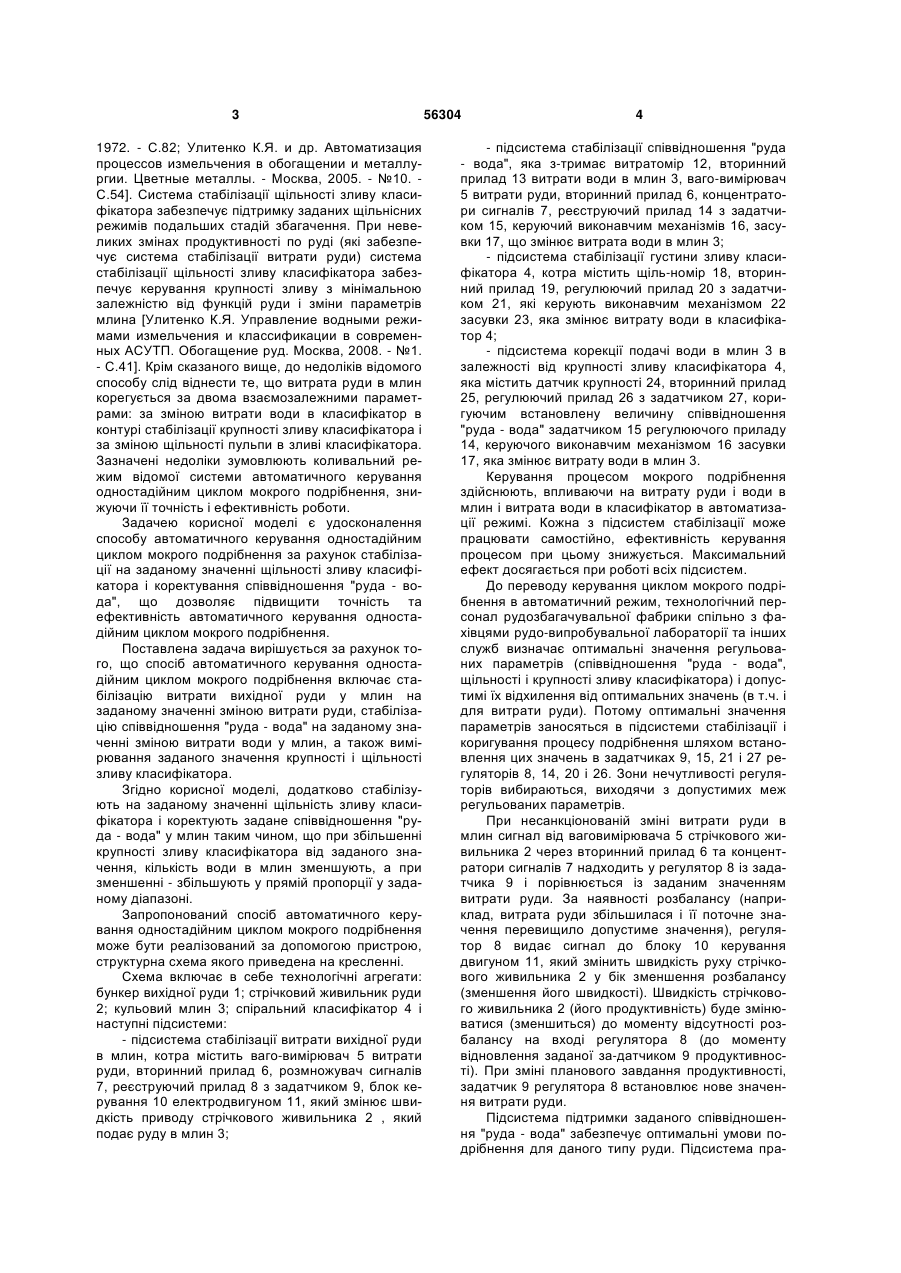 3 56304 4

1972. - С.82; Улитенко К.Я. и др. Автоматизация процессов измельчения в обогащении и металлургии. Цветные металлы. - Москва, 2005. - №10. - С.54]. Система стабілізації щільності зливу класифікатора забезпечує підтримку заданих щільнісних режимів подальших стадій збагачення. При невеликих змінах продуктивності по руді (які забезпечує система стабілізації витрати руди) система стабілізації щільності зливу класифікатора забезпечує керування крупності зливу з мінімальною залежністю від функцій руди і зміни параметрів млина [Улитенко К.Я. Управление водными режимами измельчения и классификации в современных АСУТП. Обогащение руд. Москва, 2008. - №1. - С.41]. Крім сказаного вище, до недоліків відомого способу слід віднести те, що витрата руди в млин корегується за двома взаємозалежними параметрами: за зміною витрати води в класифікатор в контурі стабілізації крупності зливу класифікатора і за зміною щільності пульпи в зливі класифікатора. Зазначені недоліки зумовлюють коливальний режим відомої системи автоматичного керування одностадійним циклом мокрого подрібнення, знижуючи її точність і ефективність роботи.

Задачею корисної моделі є удосконалення способу автоматичного керування одностадійним циклом мокрого подрібнення за рахунок стабілізації на заданому значенні щільності зливу класифікатора і коректування співвідношення "руда - вода", що дозволяє підвищити точність та ефективність автоматичного керування одностадійним циклом мокрого подрібнення.

Поставлена задача вирішується за рахунок того, що спосіб автоматичного керування одностадійним циклом мокрого подрібнення включає стабілізацію витрати вихідної руди у млин на заданому значенні зміною витрати руди, стабілізацію співвідношення "руда - вода" на заданому значенні зміною витрати води у млин, а також вимірювання заданого значення крупності і щільності зливу класифікатора.

Згідно корисної моделі, додатково стабілізують на заданому значенні щільність зливу класифікатора і коректують задане співвідношення "руда - вода" у млин таким чином, що при збільшенні крупності зливу класифікатора від заданого значення, кількість води в млин зменшують, а при зменшенні - збільшують у прямій пропорції у заданому діапазоні.

Запропонований спосіб автоматичного керування одностадійним циклом мокрого подрібнення може бути реалізований за допомогою пристрою, структурна схема якого приведена на кресленні.

Схема включає в себе технологічні агрегати: бункер вихідної руди 1; стрічковий живильник руди 2; кульовий млин 3; спіральний класифікатор 4 і наступні підсистеми:

- підсистема стабілізації витрати вихідної руди в млин, котра містить ваго-вимірювач 5 витрати руди, вторинний прилад 6, розмножувач сигналів 7, реєструючий прилад 8 з задатчиком 9, блок керування 10 електродвигуном 11, який змінює швидкість приводу стрічкового живильника 2 , який подає руду в млин 3;

- підсистема стабілізації співвідношення "руда - вода", яка з-тримає витратомір 12, вторинний прилад 13 витрати води в млин 3, ваго-вимірювач 5 витрати руди, вторинний прилад 6, концентратори сигналів 7, реєструючий прилад 14 з задатчиком 15, керуючий виконавчим механізмів 16, засувки 17, що змінює витрата води в млин 3;

- підсистема стабілізації густини зливу класифікатора 4, котра містить щіль-номір 18, вторинний прилад 19, регулюючий прилад 20 з задатчиком 21, які керують виконавчим механізмом 22 засувки 23, яка змінює витрату води в класифікатор 4;

- підсистема корекції подачі води в млин 3 в залежності від крупності зливу класифікатора 4, яка містить датчик крупності 24, вторинний прилад 25, регулюючий прилад 26 з задатчиком 27, коригуючим встановлену величину співвідношення "руда - вода" задатчиком 15 регулюючого приладу 14, керуючого виконавчим механізмом 16 засувки 17, яка змінює витрату води в млин 3.

Керування процесом мокрого подрібнення здійснюють, впливаючи на витрату руди і води в млин і витрата води в класифікатор в автоматизації режимі. Кожна з підсистем стабілізації може працювати самостійно, ефективність керування процесом при цьому знижується. Максимальний ефект досягається при роботі всіх підсистем.

До переводу керування циклом мокрого подрібнення в автоматичний режим, технологічний персонал рудозбагачувальної фабрики спільно з фахівцями рудо-випробувальної лабораторії та інших служб визначає оптимальні значення регульованих параметрів (співвідношення "руда - вода", щільності і крупності зливу класифікатора) і допустимі їх відхилення від оптимальних значень (в т.ч. і для витрати руди). Потому оптимальні значення параметрів заносяться в підсистеми стабілізації і коригування процесу подрібнення шляхом встановлення цих значень в задатчиках 9, 15, 21 і 27 регуляторів 8, 14, 20 і 26. Зони нечутливості регуляторів вибираються, виходячи з допустимих меж регульованих параметрів.

При несанкціонованій зміні витрати руди в млин сигнал від ваговимірювача 5 стрічкового живильника 2 через вторинний прилад 6 та концентратори сигналів 7 надходить у регулятор 8 із задатчика 9 і порівнюється із заданим значенням витрати руди. За наявності розбалансу (наприклад, витрата руди збільшилася і її поточне значення перевищило допустиме значення), регулятор 8 видає сигнал до блоку 10 керування двигуном 11, який змінить швидкість руху стрічкового живильника 2 у бік зменшення розбалансу (зменшення його швидкості). Швидкість стрічкового живильника 2 (його продуктивність) буде змінюватися (зменшиться) до моменту відсутності розбалансу на вході регулятора 8 (до моменту відновлення заданої за-датчиком 9 продуктивності). При зміні планового завдання продуктивності, задатчик 9 регулятора 8 встановлює нове значення витрати руди.

Підсистема підтримки заданого співвідношення "руда - вода" забезпечує оптимальні умови подрібнення для даного типу руди. Підсистема пра-